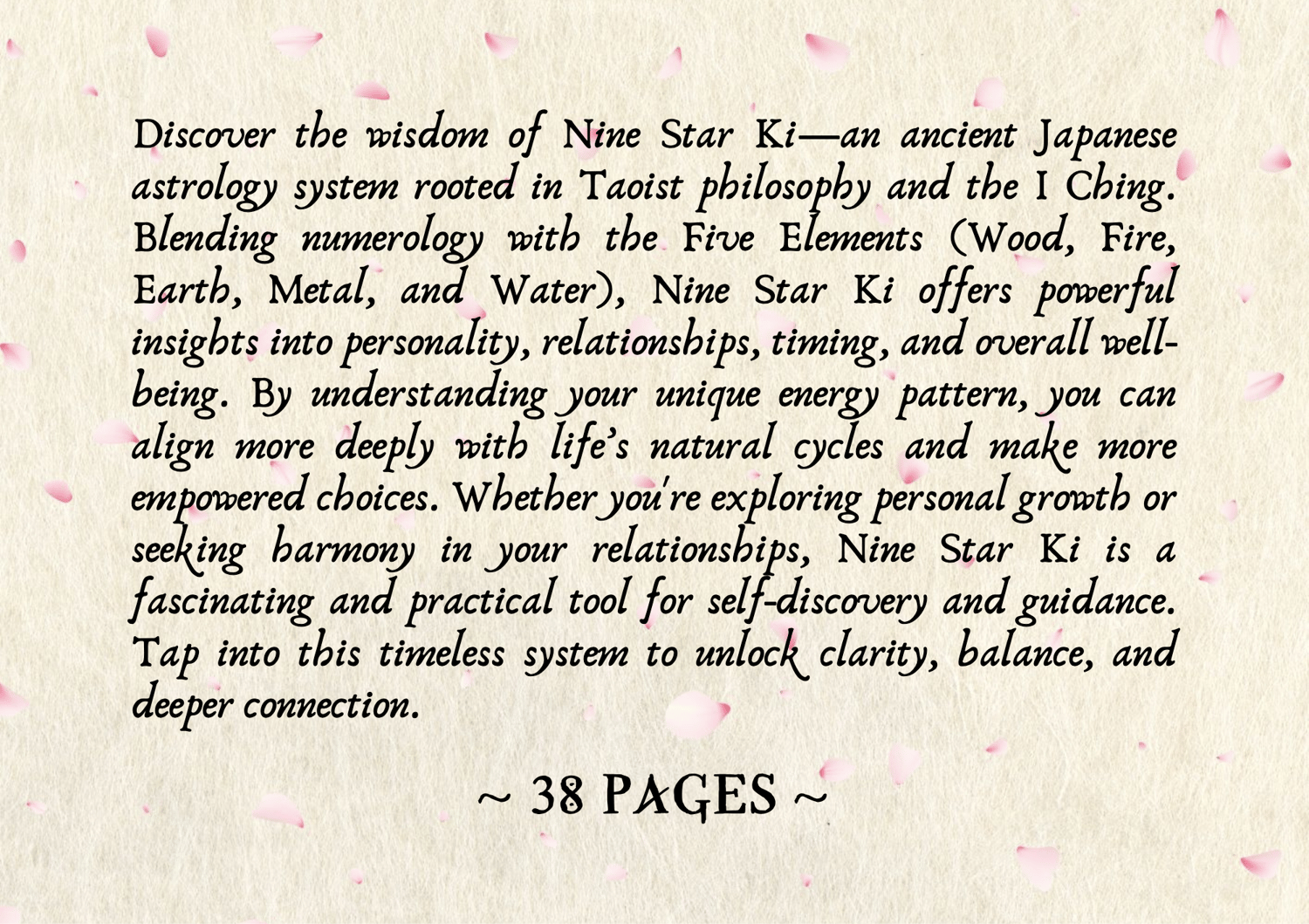 Discover the wisdom of Nine Star Ki—an ancient Japanese astrology system rooted in Taoist philosophy and the I Ching. Blending numerology with the Five Elements (Wood, Fire, Earth, Metal, and Water), Nine Star Ki offers powerful insights into personality, relationships, timing, and overall well-being. By understanding your unique energy pattern, you can align more deeply with life's natural cycles and make more empowered choices. Whether you're exploring personal growth or seeking harmony in your relationships, Nine Star Ki is a fascinating and practical tool for self-discovery and guidance. Tap into this timeless system to unlock clarity, balance, and deeper connection.

~ 38 PAGES ~